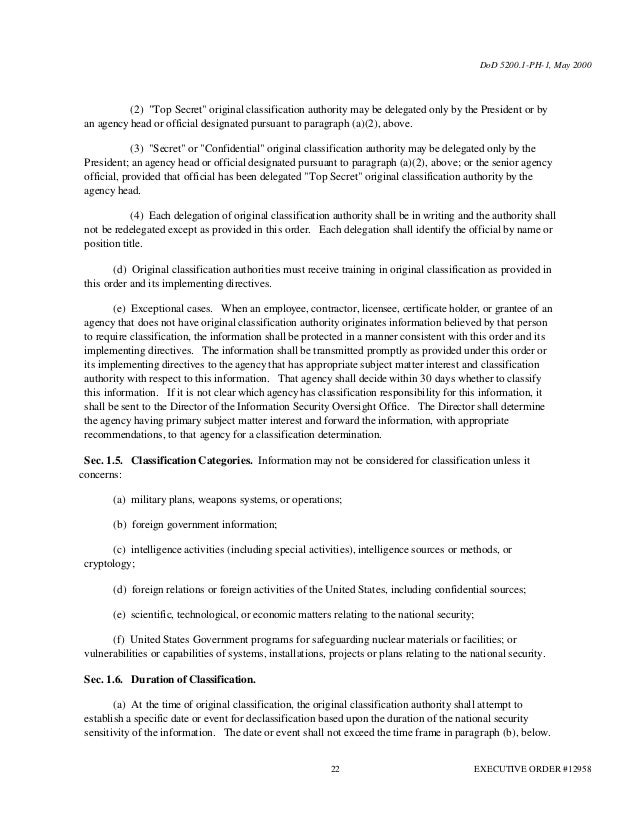 DoD 5200.1-PH-1, May 2000

(2) "Top Secret" original classification authority may be delegated only by the President or by an agency head or official designated pursuant to paragraph (a)(2), above.

(3) "Secret" or "Confidential" original classification authority may be delegated only by the President; an agency head or official designated pursuant to paragraph (a)(2), above; or the senior agency official, provided that official has been delegated "Top Secret" original classification authority by the agency head.

(4) Each delegation of original classification authority shall be in writing and the authority shall not be redelegated except as provided in this order. Each delegation shall identify the official by name or position title.

(d) Original classification authorities must receive training in original classification as provided in this order and its implementing directives.

(e) Exceptional cases. When an employee, contractor, licensee, certificate holder, or grantee of an agency that does not have original classification authority originates information believed by that person to require classification, the information shall be protected in a manner consistent with this order and its implementing directives. The information shall be transmitted promptly as provided under this order or its implementing directives to the agency that has appropriate subject matter interest and classification authority with respect to this information. That agency shall decide within 30 days whether to classify this information. If it is not clear which agency has classification responsibility for this information, it shall be sent to the Director of the Information Security Oversight Office. The Director shall determine the agency having primary subject matter interest and forward the information, with appropriate recommendations, to that agency for a classification determination.

Sec. 1.5. Classification Categories. Information may not be considered for classification unless it concerns:

(a) military plans, weapons systems, or operations;

(b) foreign government information;

(c) intelligence activities (including special activities), intelligence sources or methods, or cryptology;

(d) foreign relations or foreign activities of the United States, including confidential sources;

(e) scientific, technological, or economic matters relating to the national security;

(f) United States Government programs for safeguarding nuclear materials or facilities; or vulnerabilities or capabilities of systems, installations, projects or plans relating to the national security.

Sec. 1.6. Duration of Classification.

(a) At the time of original classification, the original classification authority shall attempt to establish a specific date or event for declassification based upon the duration of the national security sensitivity of the information. The date or event shall not exceed the time frame in paragraph (b), below.

22

EXECUTIVE ORDER #12958